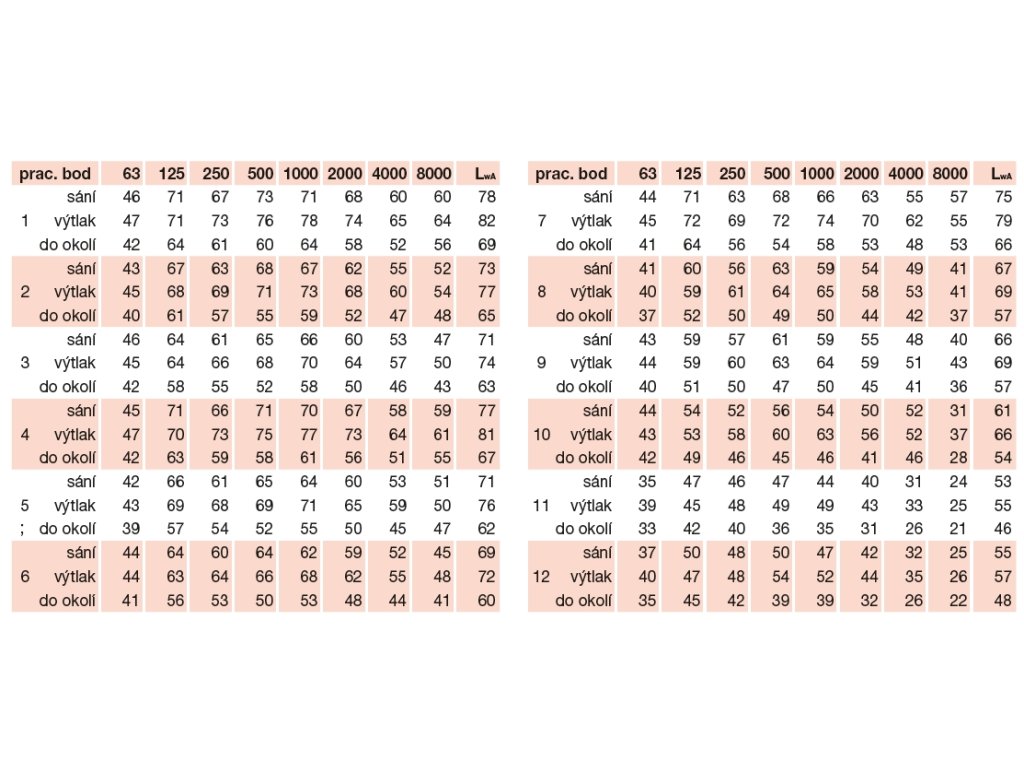 | prac. bod | | 63 | 125 | 250 | 500 | 1000 | 2000 | 4000 | 8000 | $L_{wA}$ |
|---|---|---|---|---|---|---|---|---|---|---|
| | sání | 46 | 71 | 67 | 73 | 71 | 68 | 60 | 60 | 78 |
| 1 | výtlak | 47 | 71 | 73 | 76 | 78 | 74 | 65 | 64 | 82 |
| | do okolí | 42 | 64 | 61 | 60 | 64 | 58 | 52 | 56 | 69 |
| | sání | 43 | 67 | 63 | 68 | 67 | 62 | 55 | 52 | 73 |
| 2 | výtlak | 45 | 68 | 69 | 71 | 73 | 68 | 60 | 54 | 77 |
| | do okolí | 40 | 61 | 57 | 55 | 59 | 52 | 47 | 48 | 65 |
| | sání | 46 | 64 | 61 | 65 | 66 | 60 | 53 | 47 | 71 |
| 3 | výtlak | 45 | 64 | 66 | 68 | 70 | 64 | 57 | 50 | 74 |
| | do okolí | 42 | 58 | 55 | 52 | 58 | 50 | 46 | 43 | 63 |
| | sání | 45 | 71 | 66 | 71 | 70 | 67 | 58 | 59 | 77 |
| 4 | výtlak | 47 | 70 | 73 | 75 | 77 | 73 | 64 | 61 | 81 |
| | do okolí | 42 | 63 | 59 | 58 | 61 | 56 | 51 | 55 | 67 |
| | sání | 42 | 66 | 61 | 65 | 64 | 60 | 53 | 51 | 71 |
| 5 | výtlak | 43 | 69 | 68 | 69 | 71 | 65 | 59 | 50 | 76 |
| ; | do okolí | 39 | 57 | 54 | 52 | 55 | 50 | 45 | 47 | 62 |
| | sání | 44 | 64 | 60 | 64 | 62 | 59 | 52 | 45 | 69 |
| 6 | výtlak | 44 | 63 | 64 | 66 | 68 | 62 | 55 | 48 | 72 |
| | do okolí | 41 | 56 | 53 | 50 | 53 | 48 | 44 | 41 | 60 |

| prac. bod | | 63 | 125 | 250 | 500 | 1000 | 2000 | 4000 | 8000 | $L_{wA}$ |
|---|---|---|---|---|---|---|---|---|---|---|
| | sání | 44 | 71 | 63 | 68 | 66 | 63 | 55 | 57 | 75 |
| 7 | výtlak | 45 | 72 | 69 | 72 | 74 | 70 | 62 | 55 | 79 |
| | do okolí | 41 | 64 | 56 | 54 | 58 | 53 | 48 | 53 | 66 |
| | sání | 41 | 60 | 56 | 63 | 59 | 54 | 49 | 41 | 67 |
| 8 | výtlak | 40 | 59 | 61 | 64 | 65 | 58 | 53 | 41 | 69 |
| | do okolí | 37 | 52 | 50 | 49 | 50 | 44 | 42 | 37 | 57 |
| | sání | 43 | 59 | 57 | 61 | 59 | 55 | 48 | 40 | 66 |
| 9 | výtlak | 44 | 59 | 60 | 63 | 64 | 59 | 51 | 43 | 69 |
| | do okolí | 40 | 51 | 50 | 47 | 50 | 45 | 41 | 36 | 57 |
| | sání | 44 | 54 | 52 | 56 | 54 | 50 | 52 | 31 | 61 |
| 10 | výtlak | 43 | 53 | 58 | 60 | 63 | 56 | 52 | 37 | 66 |
| | do okolí | 42 | 49 | 46 | 45 | 46 | 41 | 46 | 28 | 54 |
| | sání | 35 | 47 | 46 | 47 | 44 | 40 | 31 | 24 | 53 |
| 11 | výtlak | 39 | 45 | 48 | 49 | 49 | 43 | 33 | 25 | 55 |
| | do okolí | 33 | 42 | 40 | 36 | 35 | 31 | 26 | 21 | 46 |
| | sání | 37 | 50 | 48 | 50 | 47 | 42 | 32 | 25 | 55 |
| 12 | výtlak | 40 | 47 | 48 | 54 | 52 | 44 | 35 | 26 | 57 |
| | do okolí | 35 | 45 | 42 | 39 | 39 | 32 | 26 | 22 | 48 |